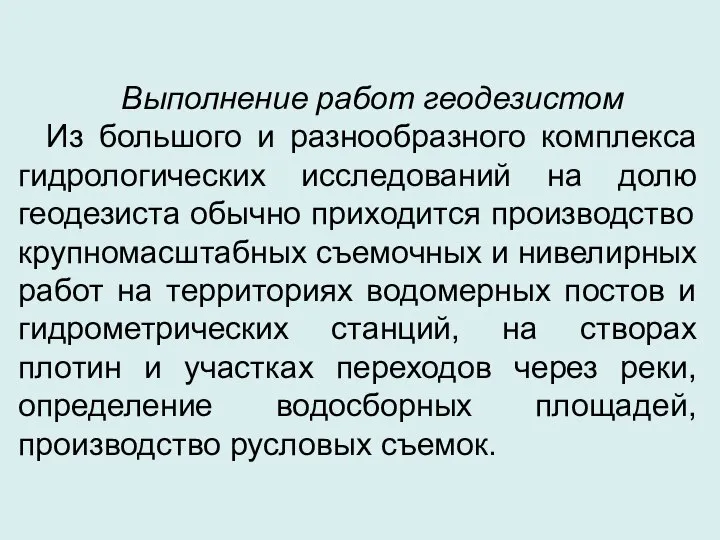 Выполнение работ геодезистом

Из большого и разнообразного комплекса гидрологических исследований на долю геодезиста обычно приходится производство крупномасштабных съемочных и нивелирных работ на территориях водомерных постов и гидрометрических станций, на створах плотин и участках переходов через реки, определение водосборных площадей, производство русловых съемок.